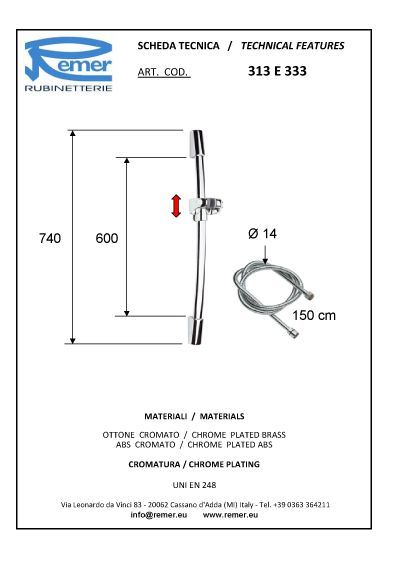 Remer
RUBINETTERIE

SCHEDA TECNICA / TECHNICAL FEATURES

ART. COD. 313 E 333

740

600

Ø 14

150 cm

MATERIALI / MATERIALS

OTTONE CROMATO / CHROME PLATED BRASS
ABS CROMATO / CHROME PLATED ABS

CROMATURA / CHROME PLATING

UNI EN 248

Via Leonardo da Vinci 83 - 20062 Cassano d'Adda (MI) Italy - Tel. +39 0363 364211
info@remer.eu www.remer.eu